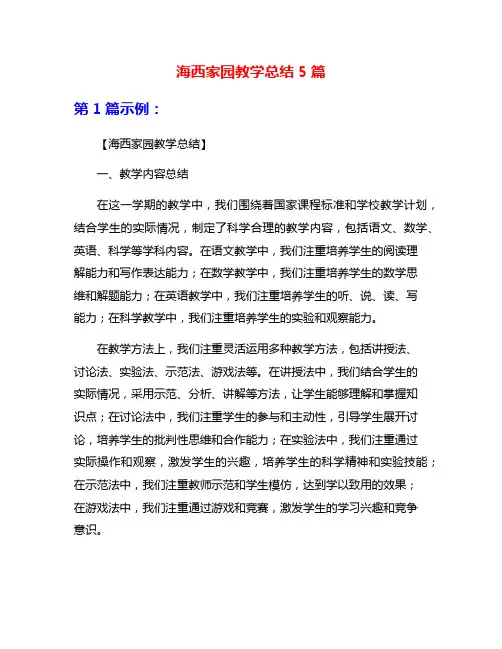 海西家园教学总结 5 篇

第 1 篇示例：

【海西家园教学总结】

一、教学内容总结

在这一学期的教学中，我们围绕着国家课程标准和学校教学计划，结合学生的实际情况，制定了科学合理的教学内容，包括语文、数学、英语、科学等学科内容。在语文教学中，我们注重培养学生的阅读理解能力和写作表达能力；在数学教学中，我们注重培养学生的数学思维和解题能力；在英语教学中，我们注重培养学生的听、说、读、写能力；在科学教学中，我们注重培养学生的实验和观察能力。

在教学方法上，我们注重灵活运用多种教学方法，包括讲授法、讨论法、实验法、示范法、游戏法等。在讲授法中，我们结合学生的实际情况，采用示范、分析、讲解等方法，让学生能够理解和掌握知识点；在讨论法中，我们注重学生的参与和主动性，引导学生展开讨论，培养学生的批判性思维和合作能力；在实验法中，我们注重通过实际操作和观察，激发学生的兴趣，培养学生的科学精神和实验技能；在示范法中，我们注重教师示范和学生模仿，达到学以致用的效果；在游戏法中，我们注重通过游戏和竞赛，激发学生的学习兴趣和竞争意识。